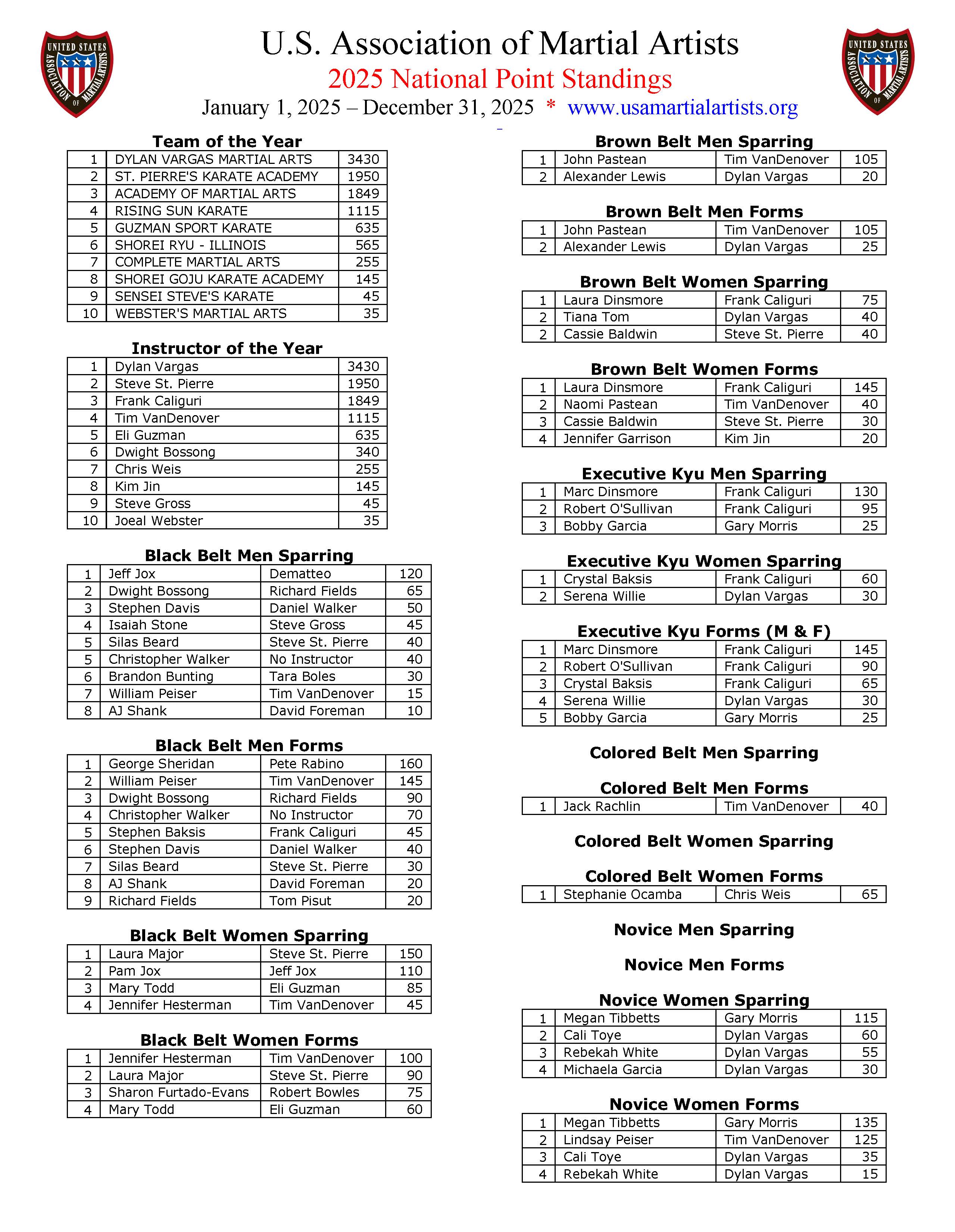 UNITED STATES ASSOCIATION OF MARTIAL ARTISTS

U.S. Association of Martial Artists
2025 National Point Standings
January 1, 2025 – December 31, 2025 * www.usamartialartists.org

UNITED STATES ASSOCIATION OF MARTIAL ARTISTS

Team of the Year

| 1 | DYLAN VARGAS MARTIAL ARTS | 3430 |
|---|---|---|
| 2 | ST. PIERRE'S KARATE ACADEMY | 1950 |
| 3 | ACADEMY OF MARTIAL ARTS | 1849 |
| 4 | RISING SUN KARATE | 1115 |
| 5 | GUZMAN SPORT KARATE | 635 |
| 6 | SHOREI RYU - ILLINOIS | 565 |
| 7 | COMPLETE MARTIAL ARTS | 255 |
| 8 | SHOREI GOJU KARATE ACADEMY | 145 |
| 9 | SENSEI STEVE'S KARATE | 45 |
| 10 | WEBSTER'S MARTIAL ARTS | 35 |

Instructor of the Year

| 1 | Dylan Vargas | 3430 |
|---|---|---|
| 2 | Steve St. Pierre | 1950 |
| 3 | Frank Caliguri | 1849 |
| 4 | Tim VanDenover | 1115 |
| 5 | Eli Guzman | 635 |
| 6 | Dwight Bossong | 340 |
| 7 | Chris Weis | 255 |
| 8 | Kim Jin | 145 |
| 9 | Steve Gross | 45 |
| 10 | Joeal Webster | 35 |

Black Belt Men Sparring

| 1 | Jeff Jox | Dematteo | 120 |
|---|---|---|---|
| 2 | Dwight Bossong | Richard Fields | 65 |
| 3 | Stephen Davis | Daniel Walker | 50 |
| 4 | Isaiah Stone | Steve Gross | 45 |
| 5 | Silas Beard | Steve St. Pierre | 40 |
| 5 | Christopher Walker | No Instructor | 40 |
| 6 | Brandon Bunting | Tara Boles | 30 |
| 7 | William Peiser | Tim VanDenover | 15 |
| 8 | AJ Shank | David Foreman | 10 |

Black Belt Men Forms

| 1 | George Sheridan | Pete Rabino | 160 |
|---|---|---|---|
| 2 | William Peiser | Tim VanDenover | 145 |
| 3 | Dwight Bossong | Richard Fields | 90 |
| 4 | Christopher Walker | No Instructor | 70 |
| 5 | Stephen Baksis | Frank Caliguri | 45 |
| 6 | Stephen Davis | Daniel Walker | 40 |
| 7 | Silas Beard | Steve St. Pierre | 30 |
| 8 | AJ Shank | David Foreman | 20 |
| 9 | Richard Fields | Tom Pisut | 20 |

Black Belt Women Sparring

| 1 | Laura Major | Steve St. Pierre | 150 |
|---|---|---|---|
| 2 | Pam Jox | Jeff Jox | 110 |
| 3 | Mary Todd | Eli Guzman | 85 |
| 4 | Jennifer Hesterman | Tim VanDenover | 45 |

Black Belt Women Forms

| 1 | Jennifer Hesterman | Tim VanDenover | 100 |
|---|---|---|---|
| 2 | Laura Major | Steve St. Pierre | 90 |
| 3 | Sharon Furtado-Evans | Robert Bowles | 75 |
| 4 | Mary Todd | Eli Guzman | 60 |

Brown Belt Men Sparring

| 1 | John Pastean | Tim VanDenover | 105 |
|---|---|---|---|
| 2 | Alexander Lewis | Dylan Vargas | 20 |

Brown Belt Men Forms

| 1 | John Pastean | Tim VanDenover | 105 |
|---|---|---|---|
| 2 | Alexander Lewis | Dylan Vargas | 25 |

Brown Belt Women Sparring

| 1 | Laura Dinsmore | Frank Caliguri | 75 |
|---|---|---|---|
| 2 | Tiana Tom | Dylan Vargas | 40 |
| 2 | Cassie Baldwin | Steve St. Pierre | 40 |

Brown Belt Women Forms

| 1 | Laura Dinsmore | Frank Caliguri | 145 |
|---|---|---|---|
| 2 | Naomi Pastean | Tim VanDenover | 40 |
| 3 | Cassie Baldwin | Steve St. Pierre | 30 |
| 4 | Jennifer Garrison | Kim Jin | 20 |

Executive Kyu Men Sparring

| 1 | Marc Dinsmore | Frank Caliguri | 130 |
|---|---|---|---|
| 2 | Robert O'Sullivan | Frank Caliguri | 95 |
| 3 | Bobby Garcia | Gary Morris | 25 |

Executive Kyu Women Sparring

| 1 | Crystal Baksis | Frank Caliguri | 60 |
|---|---|---|---|
| 2 | Serena Willie | Dylan Vargas | 30 |

Executive Kyu Forms (M & F)

| 1 | Marc Dinsmore | Frank Caliguri | 145 |
|---|---|---|---|
| 2 | Robert O'Sullivan | Frank Caliguri | 90 |
| 3 | Crystal Baksis | Frank Caliguri | 65 |
| 4 | Serena Willie | Dylan Vargas | 30 |
| 5 | Bobby Garcia | Gary Morris | 25 |

Colored Belt Men Sparring

Colored Belt Men Forms

| 1 | Jack Rachlin | Tim VanDenover | 40 |
|---|---|---|---|

Colored Belt Women Sparring

Colored Belt Women Forms

| 1 | Stephanie Ocamba | Chris Weis | 65 |
|---|---|---|---|

Novice Men Sparring

Novice Men Forms

Novice Women Sparring

| 1 | Megan Tibbetts | Gary Morris | 115 |
|---|---|---|---|
| 2 | Cali Toye | Dylan Vargas | 60 |
| 3 | Rebekah White | Dylan Vargas | 55 |
| 4 | Michaela Garcia | Dylan Vargas | 30 |

Novice Women Forms

| 1 | Megan Tibbetts | Gary Morris | 135 |
|---|---|---|---|
| 2 | Lindsay Peiser | Tim VanDenover | 125 |
| 3 | Cali Toye | Dylan Vargas | 35 |
| 4 | Rebekah White | Dylan Vargas | 15 |